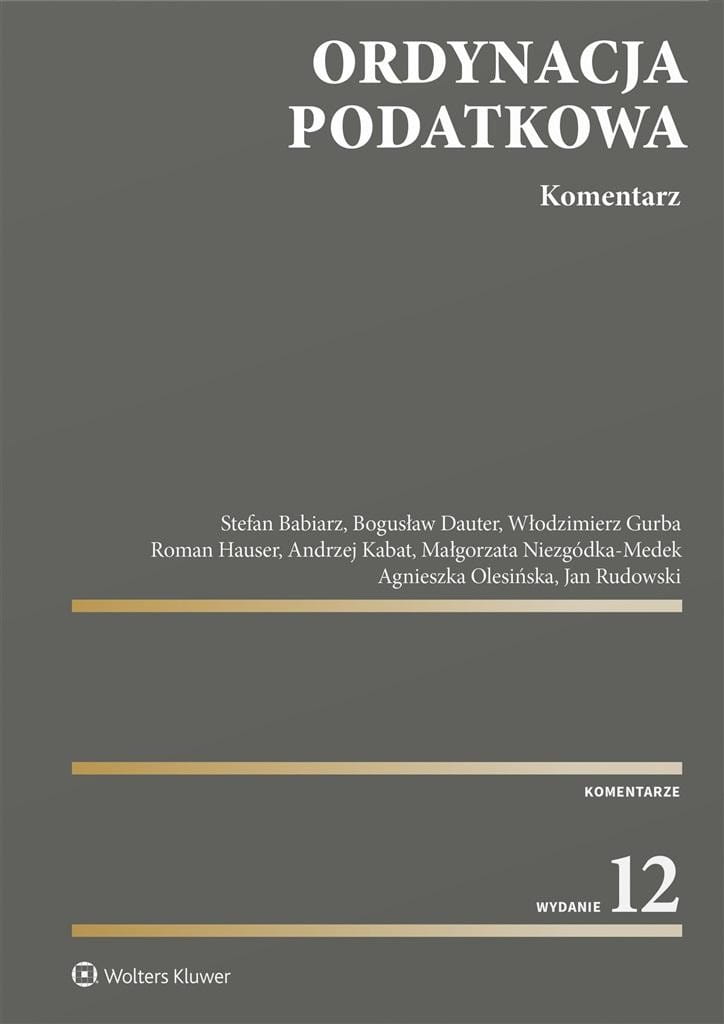 ORDYNACJA
PODATKOWA

Komentarz

Stefan Babiarz, Bogusław Dauter, Włodzimierz Gurba
Roman Hauser, Andrzej Kabat, Małgorzata Niezgódka-Medek
Agnieszka Olesińska, Jan Rudowski

KOMENTARZE

WYDANIE 12

Wolters Kluwer